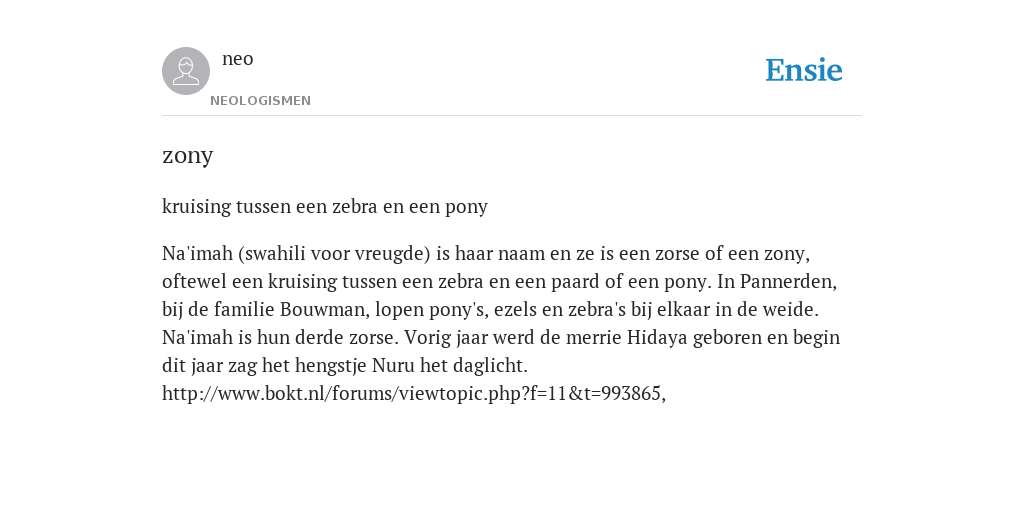 neo

NEOLOGISMEN

Ensie

zony

kruising tussen een zebra en een pony

Na'imah (swahili voor vreugde) is haar naam en ze is een zorse of een zony, oftewel een kruising tussen een zebra en een paard of een pony. In Pannerden, bij de familie Bouwman, lopen pony's, ezels en zebra's bij elkaar in de weide. Na'imah is hun derde zorse. Vorig jaar werd de merrie Hidaya geboren en begin dit jaar zag het hengstje Nuru het daglicht. http://www.bokt.nl/forums/viewtopic.php?f=11&t=993865,